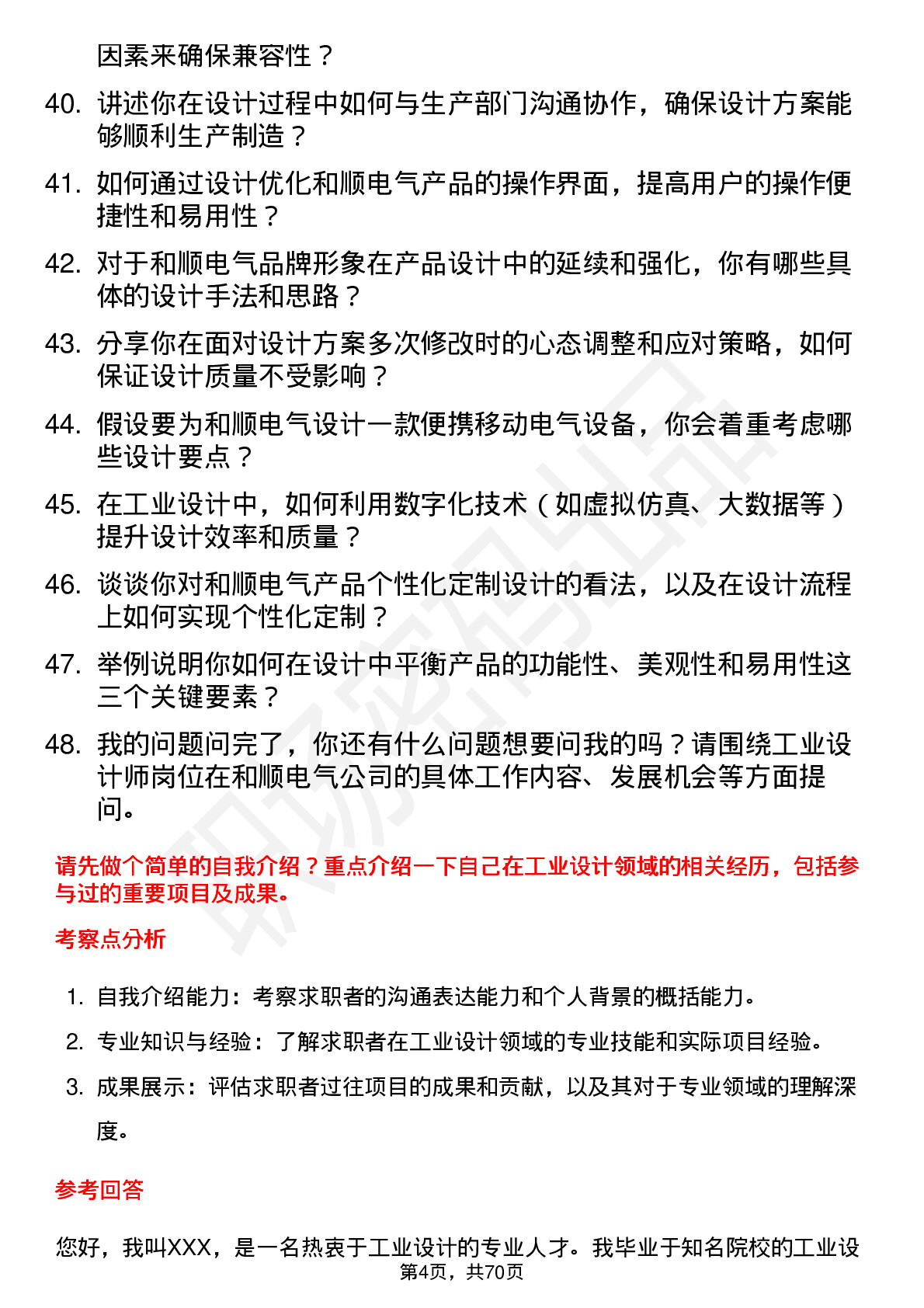 因素来确保兼容性？

40. 讲述你在设计过程中如何与生产部门沟通协作，确保设计方案能够顺利生产制造？

41. 如何通过设计优化和顺电气产品的操作界面，提高用户的操作便捷性和易用性？

42. 对于和顺电气品牌形象在产品设计中的延续和强化，你有哪些具体的设计手法和思路？

43. 分享你在面对设计方案多次修改时的心态调整和应对策略，如何保证设计质量不受影响？

44. 假设要为和顺电气设计一款便携移动电气设备，你会着重考虑哪些设计要点？

45. 在工业设计中，如何利用数字化技术（如虚拟仿真、大数据等）提升设计效率和质量？

46. 谈谈你对和顺电气产品个性化定制设计的看法，以及在设计流程上如何实现个性化定制？

47. 举例说明你如何在设计中平衡产品的功能性、美观性和易用性这三个关键要素？

48. 我的问题问完了，你还有什么问题想要问我的吗？请围绕工业设计师岗位在和顺电气公司的具体工作内容、发展机会等方面提问。

请先做个简单的自我介绍？重点介绍一下自己在工业设计领域的相关经历，包括参与过的重要项目及成果。

考察点分析

1. 自我介绍能力：考察求职者的沟通表达能力和个人背景的概括能力。

2. 专业知识与经验：了解求职者在工业设计领域的专业技能和实际项目经验。

3. 成果展示：评估求职者过往项目的成果和贡献，以及其对于专业领域的理解深度。

参考回答

您好，我叫XXX，是一名热衷于工业设计的专业人才。我毕业于知名院校的工业设

第4页，共70页